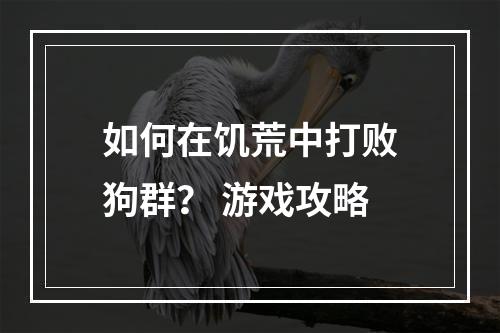 如何在饥荒中打败狗群？ 游戏攻略